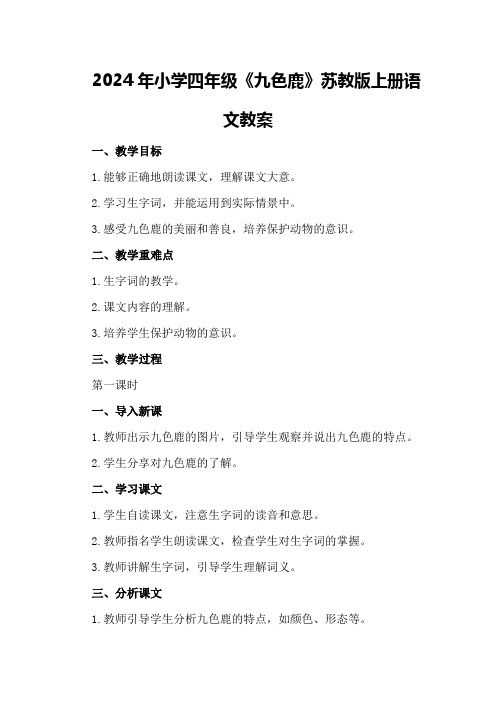 2024年小学四年级《九色鹿》苏教版上册语文教案

一、教学目标

1.能够正确地朗读课文，理解课文大意。

2.学习生字词，并能运用到实际情景中。

3.感受九色鹿的美丽和善良，培养保护动物的意识。

二、教学重难点

1.生字词的教学。

2.课文内容的理解。

3.培养学生保护动物的意识。

三、教学过程

第一课时

一、导入新课

1.教师出示九色鹿的图片，引导学生观察并说出九色鹿的特点。

2.学生分享对九色鹿的了解。

二、学习课文

1.学生自读课文，注意生字词的读音和意思。

2.教师指名学生朗读课文，检查学生对生字词的掌握。

3.教师讲解生字词，引导学生理解词义。

三、分析课文

1.教师引导学生分析九色鹿的特点，如颜色、形态等。